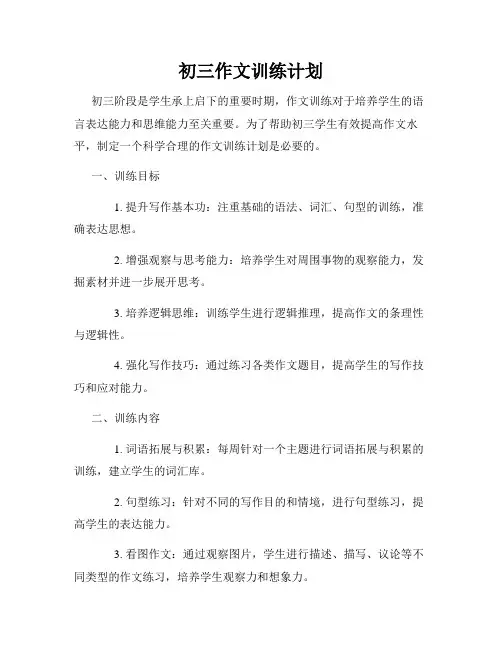 初三作文训练计划

初三阶段是学生承上启下的重要时期，作文训练对于培养学生的语言表达能力和思维能力至关重要。为了帮助初三学生有效提高作文水平，制定一个科学合理的作文训练计划是必要的。

一、训练目标

1. 提升写作基本功：注重基础的语法、词汇、句型的训练，准确表达思想。

2. 增强观察与思考能力：培养学生对周围事物的观察能力，发掘素材并进一步展开思考。

3. 培养逻辑思维：训练学生进行逻辑推理，提高作文的条理性与逻辑性。

4. 强化写作技巧：通过练习各类作文题目，提高学生的写作技巧和应对能力。

二、训练内容

1. 词语拓展与积累：每周针对一个主题进行词语拓展与积累的训练，建立学生的词汇库。

2. 句型练习：针对不同的写作目的和情境，进行句型练习，提高学生的表达能力。

3. 看图作文：通过观察图片，学生进行描述、描写、议论等不同类型的作文练习，培养学生观察力和想象力。